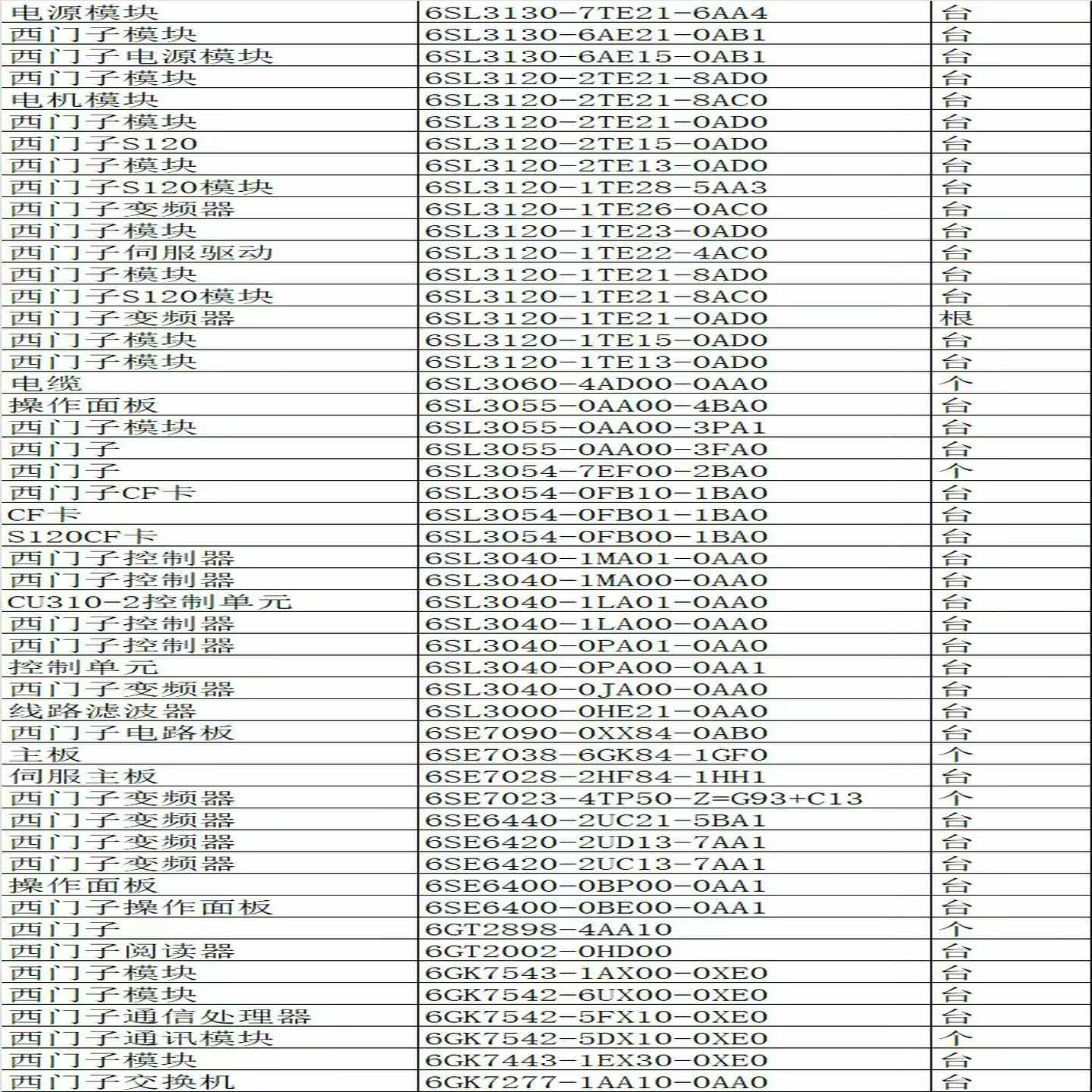 | | | |
|---|---|---|
| 电源模块 | 6SL3130-7TE21-6AA4 | 台 |
| 西门子模块 | 6SL3130-6AE21-0AB1 | 台 |
| 西门子电源模块 | 6SL3130-6AE15-0AB1 | 台 |
| 西门子模块 | 6SL3120-2TE21-8AD0 | 台 |
| 电机模块 | 6SL3120-2TE21-8AC0 | 台 |
| 西门子模块 | 6SL3120-2TE21-0AD0 | 台 |
| 西门子S120 | 6SL3120-2TE15-0AD0 | 台 |
| 西门子模块 | 6SL3120-2TE13-0AD0 | 台 |
| 西门子S120模块 | 6SL3120-1TE28-5AA3 | 台 |
| 西门子变频器 | 6SL3120-1TE26-0AC0 | 台 |
| 西门子模块 | 6SL3120-1TE23-0AD0 | 台 |
| 西门子伺服驱动 | 6SL3120-1TE22-4AC0 | 台 |
| 西门子模块 | 6SL3120-1TE21-8AD0 | 台 |
| 西门子S120模块 | 6SL3120-1TE21-8AC0 | 台 |
| 西门子变频器 | 6SL3120-1TE21-0AD0 | 根 |
| 西门子模块 | 6SL3120-1TE15-0AD0 | 台 |
| 西门子模块 | 6SL3120-1TE13-0AD0 | 台 |
| 电缆 | 6SL3060-4AD00-0AA0 | 个 |
| 操作面板 | 6SL3055-0AA00-4BA0 | 台 |
| 西门子模块 | 6SL3055-0AA00-3PA1 | 台 |
| 西门子 | 6SL3055-0AA00-3FA0 | 台 |
| 西门子 | 6SL3054-7EF00-2BA0 | 个 |
| 西门子CF卡 | 6SL3054-0FB10-1BA0 | 台 |
| CF卡 | 6SL3054-0FB01-1BA0 | 台 |
| S120CF卡 | 6SL3054-0FB00-1BA0 | 台 |
| 西门子控制器 | 6SL3040-1MA01-0AA0 | 台 |
| 西门子控制器 | 6SL3040-1MA00-0AA0 | 台 |
| CU310-2控制单元 | 6SL3040-1LA01-0AA0 | 台 |
| 西门子控制器 | 6SL3040-1LA00-0AA0 | 台 |
| 西门子控制器 | 6SL3040-0PA01-0AA0 | 台 |
| 控制单元 | 6SL3040-0PA00-0AA1 | 台 |
| 西门子变频器 | 6SL3040-0JA00-0AA0 | 台 |
| 线路滤波器 | 6SL3000-0HE21-0AA0 | 台 |
| 西门子电路板 | 6SE7090-0XX84-0AB0 | 台 |
| 主板 | 6SE7038-6GK84-1GF0 | 个 |
| 伺服主板 | 6SE7028-2HF84-1HH1 | 台 |
| 西门子变频器 | 6SE7023-4TP50-Z=G93+C13 | 个 |
| 西门子变频器 | 6SE6440-2UC21-5BA1 | 台 |
| 西门子变频器 | 6SE6420-2UD13-7AA1 | 台 |
| 西门子变频器 | 6SE6420-2UC13-7AA1 | 台 |
| 操作面板 | 6SE6400-0BP00-0AA1 | 台 |
| 西门子操作面板 | 6SE6400-0BE00-0AA1 | 台 |
| 西门子 | 6GT2898-4AA10 | 个 |
| 西门子阅读器 | 6GT2002-0HD00 | 台 |
| 西门子模块 | 6GK7543-1AX00-0XE0 | 台 |
| 西门子模块 | 6GK7542-6UX00-0XE0 | 台 |
| 西门子通信处理器 | 6GK7542-5FX10-0XE0 | 台 |
| 西门子通讯模块 | 6GK7542-5DX10-0XE0 | 个 |
| 西门子模块 | 6GK7443-1EX30-0XE0 | 台 |
| 西门子交换机 | 6GK7277-1AA10-0AA0 | 台 |